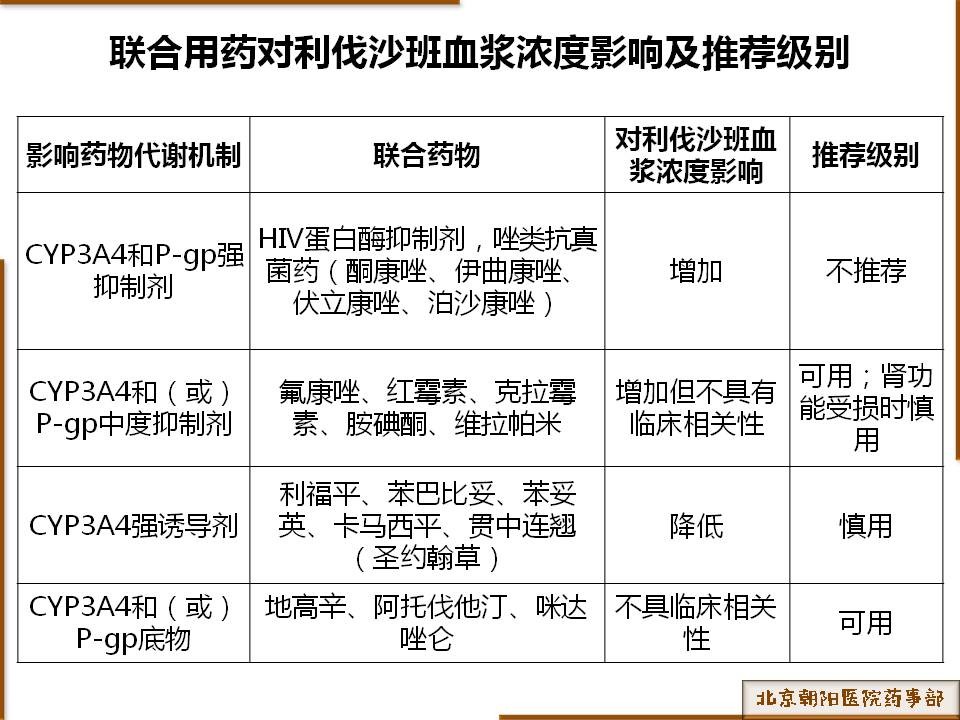 联合用药对利伐沙班血浆浓度影响及推荐级别

| 影响药物代谢机制 | 联合药物 | 对利伐沙班血浆浓度影响 | 推荐级别 |
|---|---|---|---|
| CYP3A4和P-gp强抑制剂 | HIV蛋白酶抑制剂，唑类抗真菌药（酮康唑、伊曲康唑、伏立康唑、泊沙康唑） | 增加 | 不推荐 |
| CYP3A4和（或）P-gp中度抑制剂 | 氟康唑、红霉素、克拉霉素、胺碘酮、维拉帕米 | 增加但不具有临床相关性 | 可用；肾功能受损时慎用 |
| CYP3A4强诱导剂 | 利福平、苯巴比妥、苯妥英、卡马西平、贯中连翘（圣约翰草） | 降低 | 慎用 |
| CYP3A4和（或）P-gp底物 | 地高辛、阿托伐他汀、咪达唑仑 | 不具临床相关性 | 可用 |

北京朝阳医院药事部